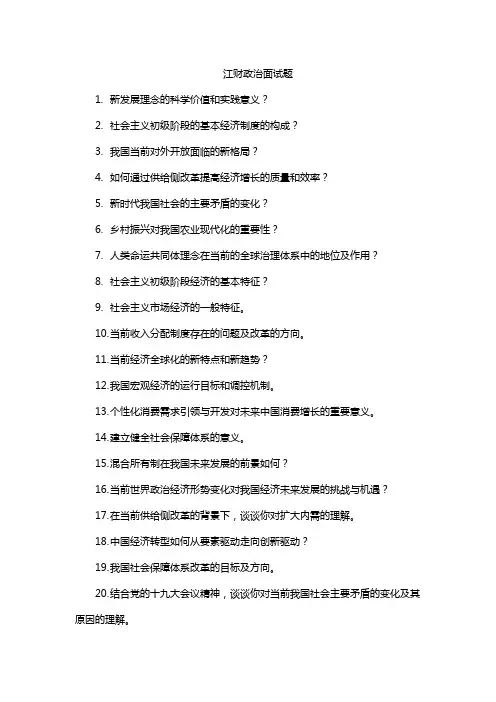 江财政治面试题

1. 新发展理念的科学价值和实践意义？

2. 社会主义初级阶段的基本经济制度的构成？

3. 我国当前对外开放面临的新格局？

4. 如何通过供给侧改革提高经济增长的质量和效率？

5. 新时代我国社会的主要矛盾的变化？

6. 乡村振兴对我国农业现代化的重要性？

7. 人类命运共同体理念在当前的全球治理体系中的地位及作用？

8. 社会主义初级阶段经济的基本特征？

9. 社会主义市场经济的一般特征。

10.当前收入分配制度存在的问题及改革的方向。

11.当前经济全球化的新特点和新趋势？

12.我国宏观经济的运行目标和调控机制。

13.个性化消费需求引领与开发对未来中国消费增长的重要意义。

14.建立健全社会保障体系的意义。

15.混合所有制在我国未来发展的前景如何？

16.当前世界政治经济形势变化对我国经济未来发展的挑战与机遇？

17.在当前供给侧改革的背景下，谈谈你对扩大内需的理解。

18.中国经济转型如何从要素驱动走向创新驱动？

19.我国社会保障体系改革的目标及方向。

20.结合党的十九大会议精神，谈谈你对当前我国社会主要矛盾的变化及其原因的理解。